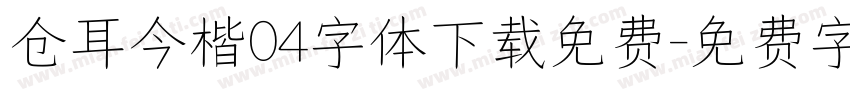 仓耳今楷04字体下载免费-免费字

www.mianfeiziti.com www.mianfeiziti.com www.mianfeiziti.com